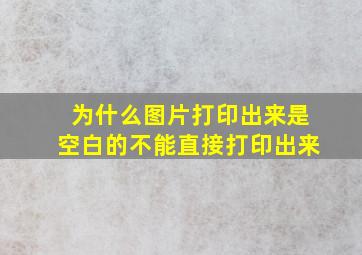 为什么图片打印出来是空白的不能直接打印出来